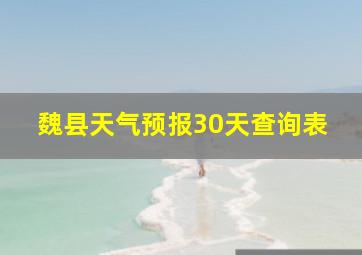 魏县天气预报30天查询表